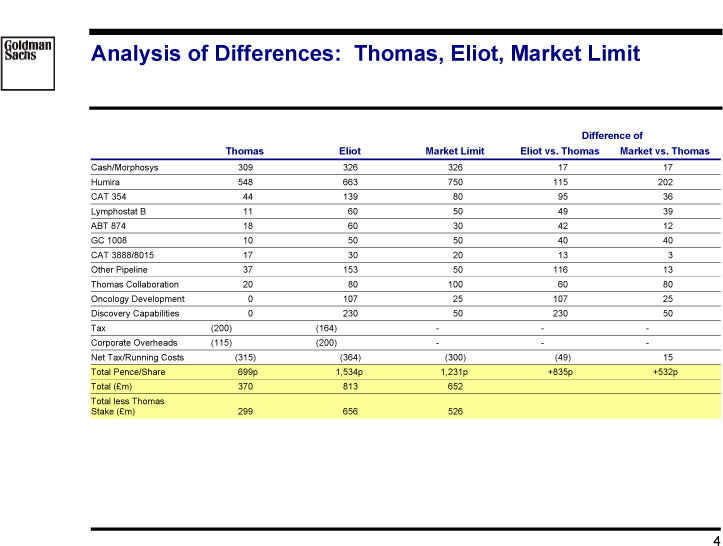 Goldman Sachs

Analysis of Differences: Thomas, Eliot, Market Limit

| | Thomas | Eliot | Market Limit | Difference of Eliot vs. Thomas | Difference of Market vs. Thomas |
|---|---|---|---|---|---|
| Cash/Morphosys | 309 | 326 | 326 | 17 | 17 |
| Humira | 548 | 663 | 750 | 115 | 202 |
| CAT 354 | 44 | 139 | 80 | 95 | 36 |
| Lymphostat B | 11 | 60 | 50 | 49 | 39 |
| ABT 874 | 18 | 60 | 30 | 42 | 12 |
| GC 1008 | 10 | 50 | 50 | 40 | 40 |
| CAT 3888/8015 | 17 | 30 | 20 | 13 | 3 |
| Other Pipeline | 37 | 153 | 50 | 116 | 13 |
| Thomas Collaboration | 20 | 80 | 100 | 60 | 80 |
| Oncology Development | 0 | 107 | 25 | 107 | 25 |
| Discovery Capabilities | 0 | 230 | 50 | 230 | 50 |
| Tax | (200) | (164) | - | - | - |
| Corporate Overheads | (115) | (200) | - | - | - |
| Net Tax/Running Costs | (315) | (364) | (300) | (49) | 15 |
| Total Pence/Share | 699p | 1,534p | 1,231p | +835p | +532p |
| Total (£m) | 370 | 813 | 652 | | |
| Total less Thomas Stake (£m) | 299 | 656 | 526 | | |

4